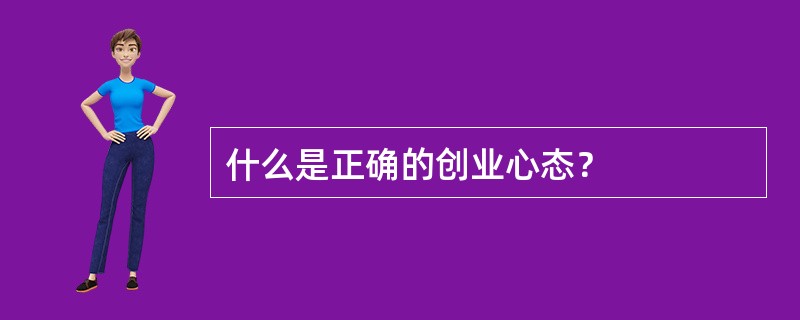 什么是正确的创业心态？